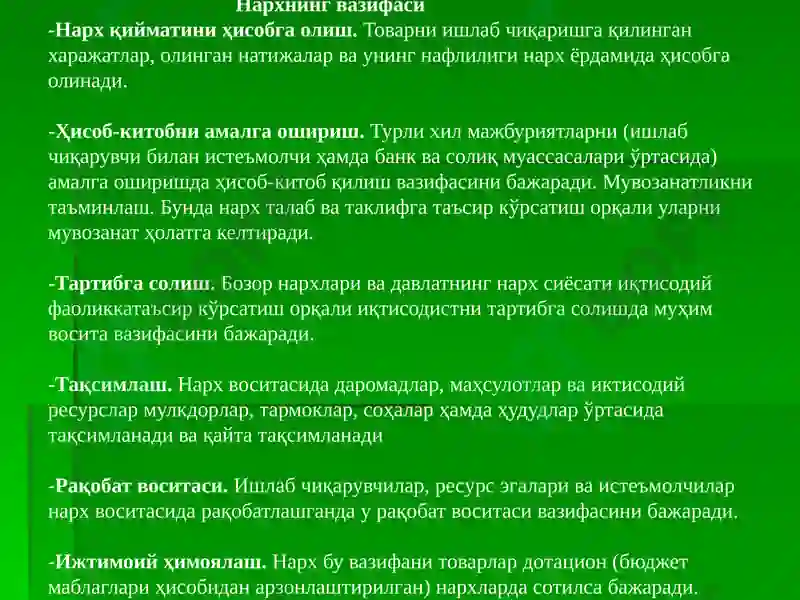 Нархнинг вазифаси

-Нарх қийматини ҳисобга олиш. Товарни ишлаб чиқаришга қилинган харажатлар, олинган натижалар ва унинг нафлилиги нарх ёрдамида ҳисобга олинади.

-Ҳисоб-китобни амалга ошириш. Турли хил мажбуриятларни (ишлаб чиқарувчи билан истеъмолчи ҳамда банк ва солиқ муассасалари ўртасида) амалга оширишда ҳисоб-китоб қилиш вазифасини бажаради. Мувозанатликни таъминлаш. Бунда нарх талаб ва таклифга таъсир кўрсатиш орқали уларни мувозанат ҳолатга келтиради.

-Тартибга солиш. Бозор нархлари ва давлатнинг нарх сиёсати иқтисодий фаоликкатаъсир кўрсатиш орқали иқтисодистни тартибга солишда муҳим восита вазифасини бажаради.

-Тақсимлаш. Нарх воситасида даромадлар, маҳсулотлар ва иктисодий ресурслар мулкдорлар, тармоклар, соҳалар ҳамда ҳудудлар ўртасида тақсимланади ва қайта тақсимланади

-Рақобат воситаси. Ишлаб чиқарувчилар, ресурс эгалари ва истеъмолчилар нарх воситасида рақобатлашганда у рақобат воситаси вазифасини бажаради.

-Ижтимоий ҳимоялаш. Нарх бу вазифани товарлар дотацион (бюджет маблағлари ҳисобидан арзонлаштирилган) нархларда сотилса бажаради.